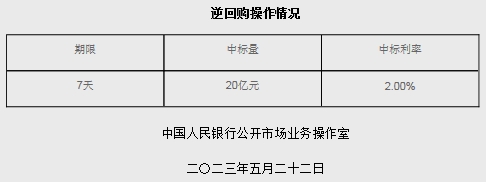 逆回购操作情况

| 期限 | 中标量 | 中标利率 |
|---|---|---|
| 7天 | 20亿元 | 2.00% |

中国人民银行公开市场业务操作室

二〇二三年五月二十二日